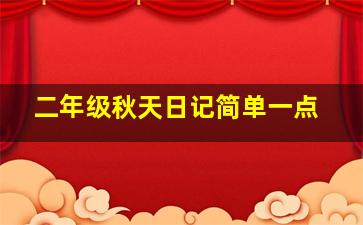 二年级秋天日记简单一点